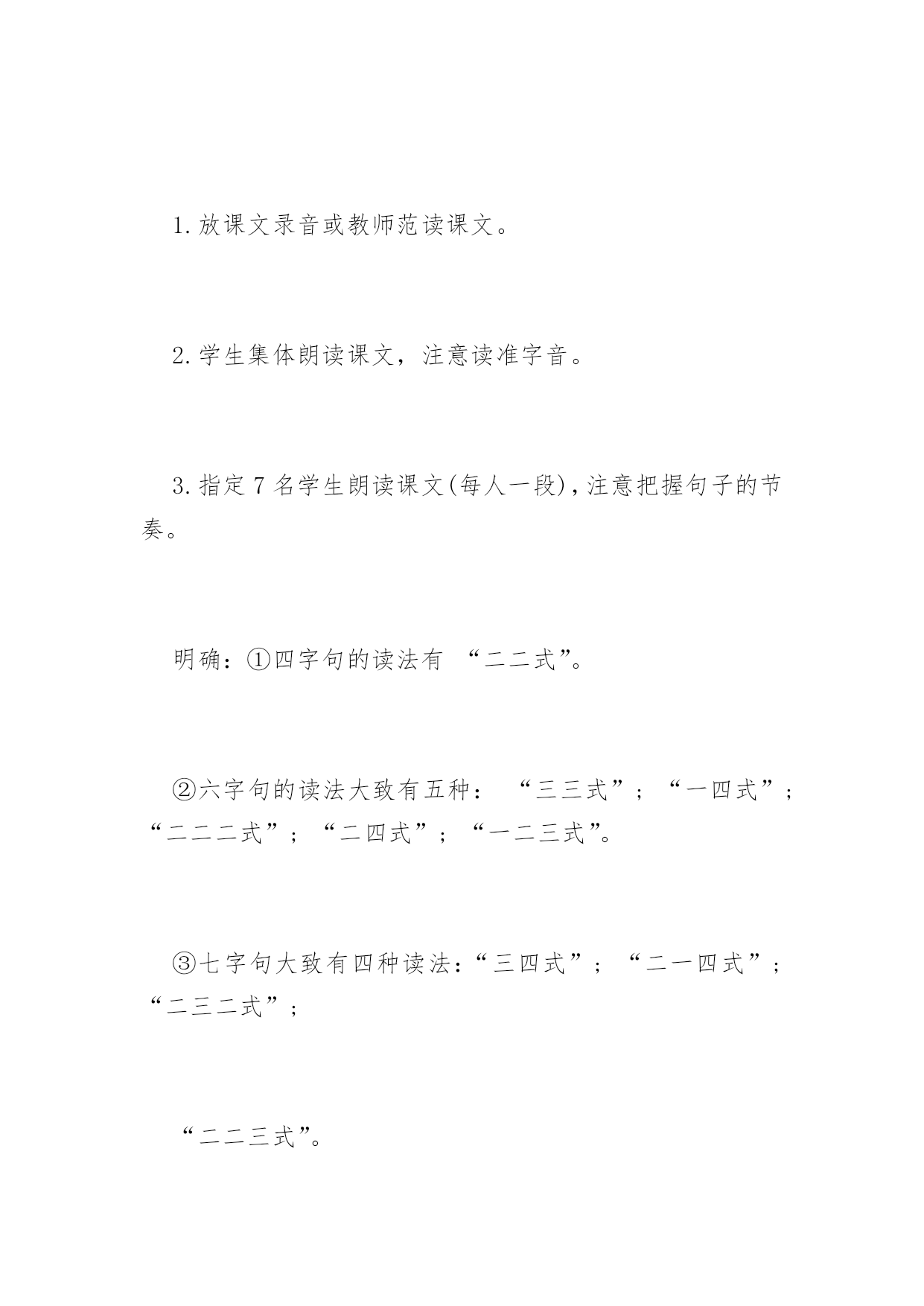 1.放课文录音或教师范读课文。

2.学生集体朗读课文，注意读准字音。

3.指定7名学生朗读课文(每人一段)，注意把握句子的节奏。

明确：①四字句的读法有 “二二式”。

②六字句的读法大致有五种： “三三式”；“一四式”；“二二二式”；“二四式”；“一二三式”。

③七字句大致有四种读法：“三四式”；“二一四式”；“二三二式”；

“二二三式”。